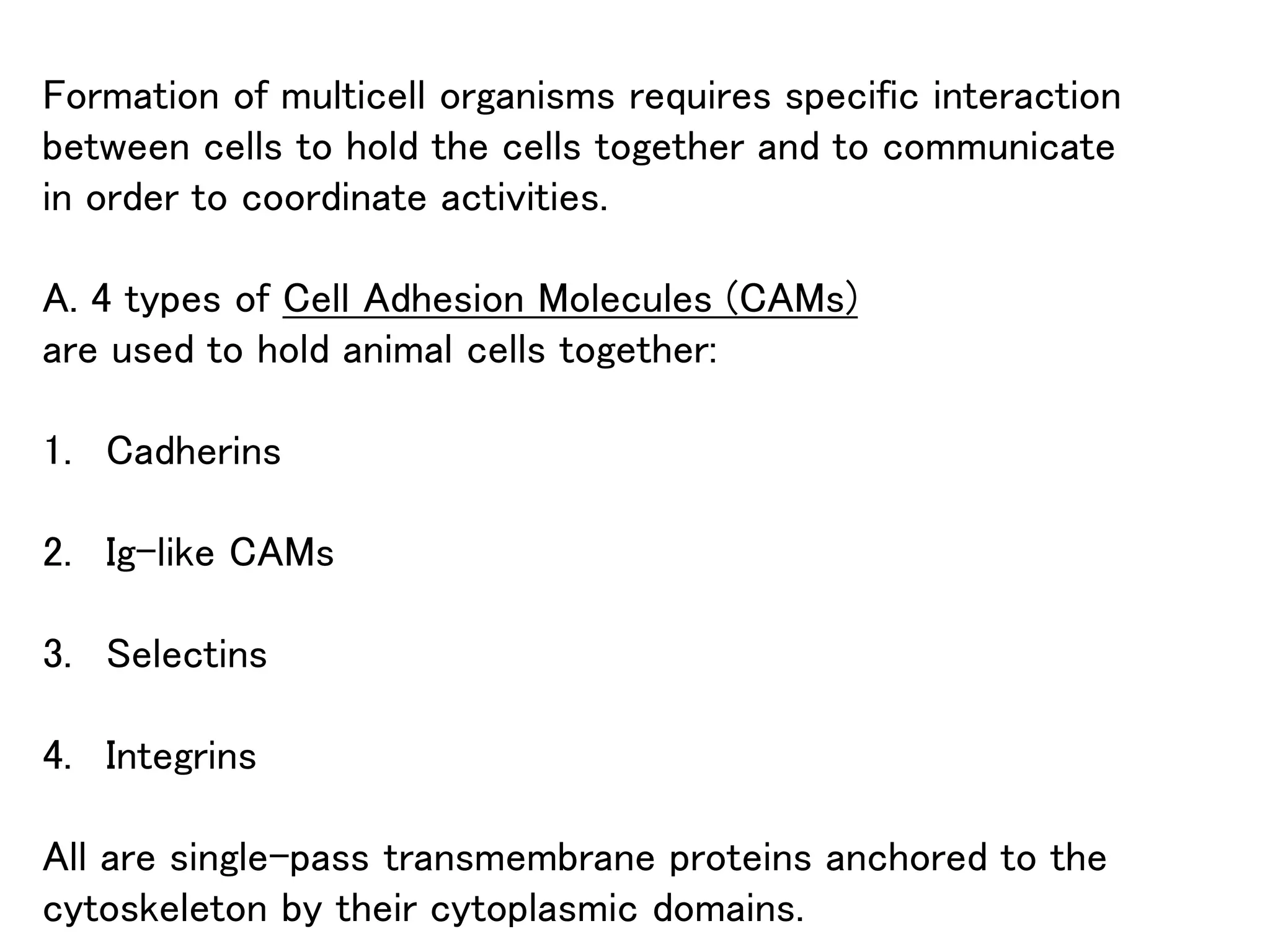 Formation of multicell organisms requires specific interaction between cells to hold the cells together and to communicate in order to coordinate activities.

A. 4 types of Cell Adhesion Molecules (CAMs)
are used to hold animal cells together:

1. Cadherins

2. Ig-like CAMs

3. Selectins

4. Integrins

All are single-pass transmembrane proteins anchored to the cytoskeleton by their cytoplasmic domains.